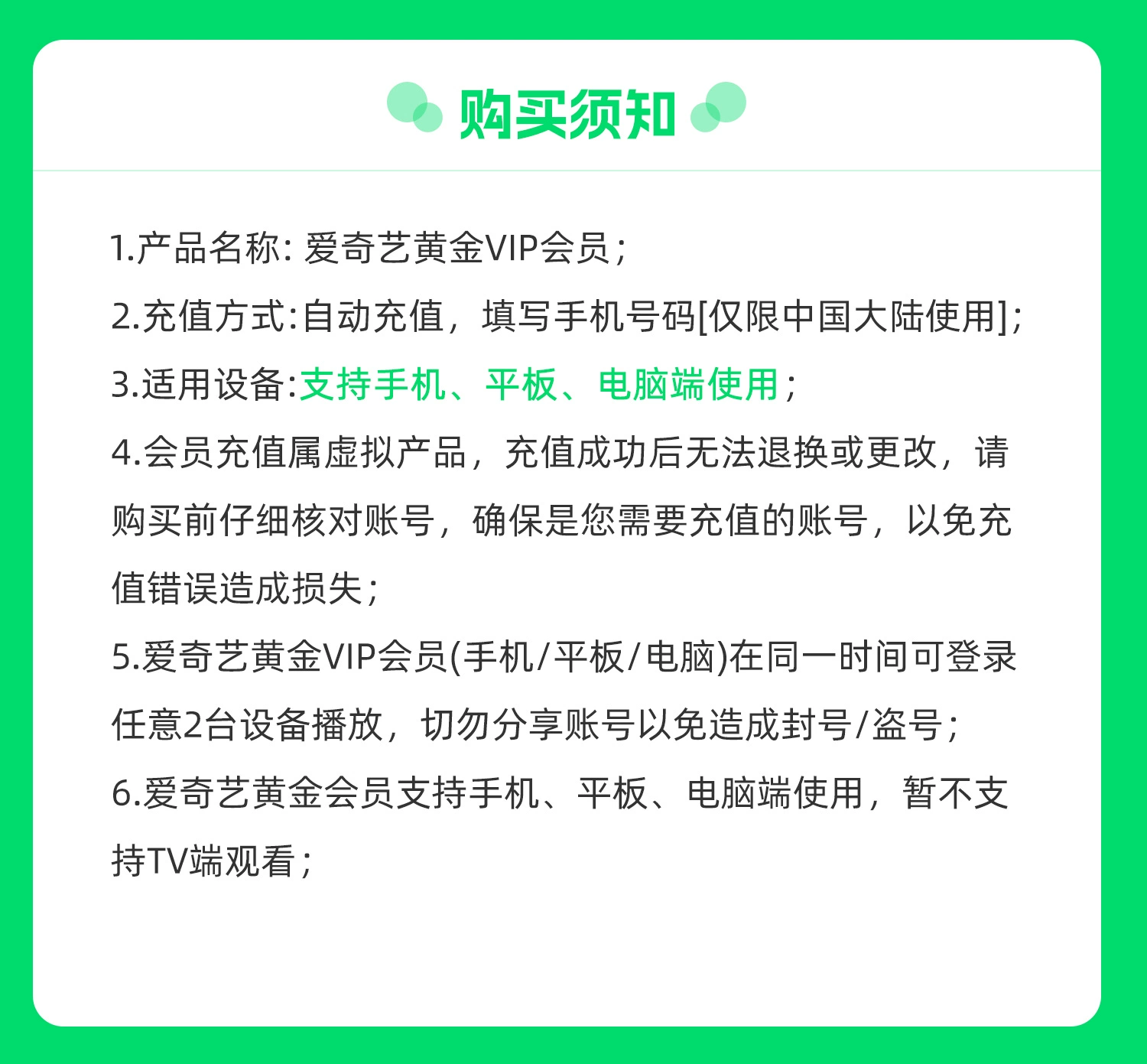 购买须知

1.产品名称: 爱奇艺黄金VIP会员;

2.充值方式:自动充值，填写手机号码[仅限中国大陆使用];

3.适用设备:支持手机、平板、电脑端使用;

4.会员充值属虚拟产品，充值成功后无法退换或更改，请购买前仔细核对账号，确保是您需要充值的账号，以免充值错误造成损失;

5.爱奇艺黄金VIP会员(手机/平板/电脑)在同一时间可登录任意2台设备播放，切勿分享账号以免造成封号/盗号;

6.爱奇艺黄金会员支持手机、平板、电脑端使用，暂不支持TV端观看;